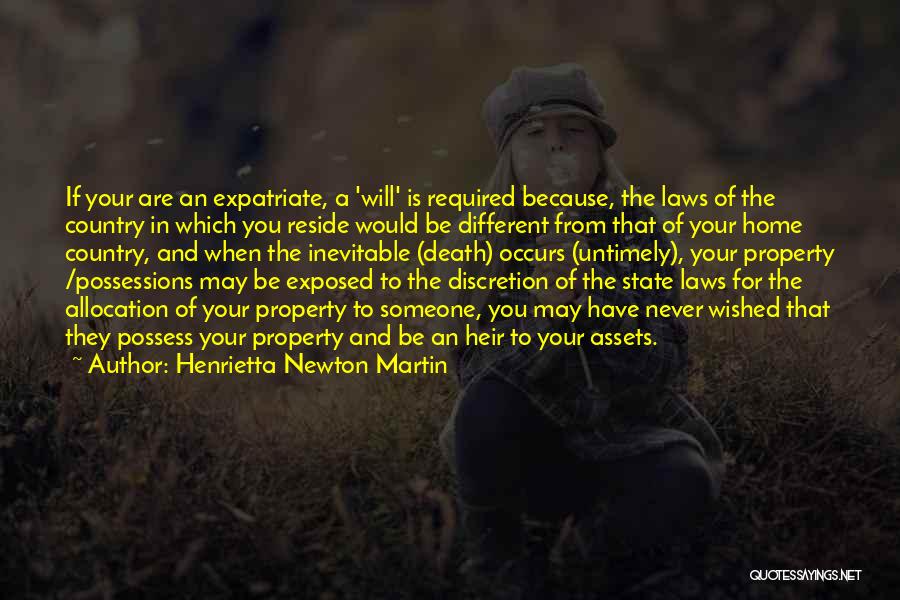 If your are an expatriate, a 'will' is required because, the laws of the country in which you reside would be different from that of your home country, and when the inevitable (death) occurs (untimely), your property /possessions may be exposed to the discretion of the state laws for the allocation of your property to someone, you may have never wished that they possess your property and be an heir to your assets.
~ Author: Henrietta Newton Martin

QUOTESSAYINGS.NET